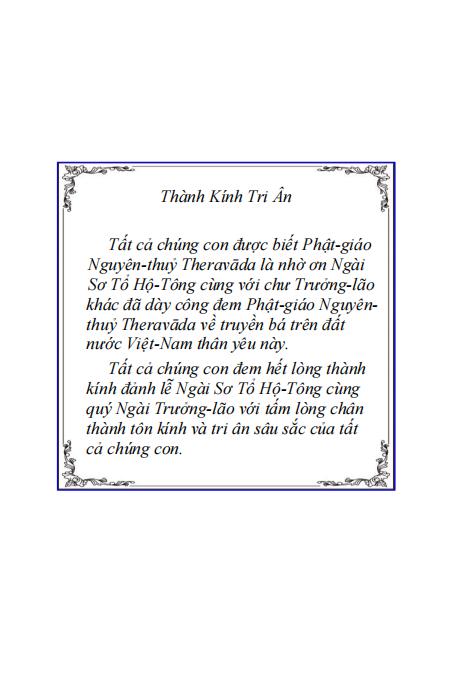 Thành Kính Tri Ân

Tất cả chúng con được biết Phật-giáo Nguyên-thuỷ Theravāda là nhờ ơn Ngài Sơ Tổ Hộ-Tông cùng với chư Trưởng-lão khác đã dày công đem Phật-giáo Nguyên-thuỷ Theravāda về truyền bá trên đất nước Việt-Nam thân yêu này.

Tất cả chúng con đem hết lòng thành kính đảnh lễ Ngài Sơ Tổ Hộ-Tông cùng quý Ngài Trưởng-lão với tấm lòng chân thành tôn kính và tri ân sâu sắc của tất cả chúng con.